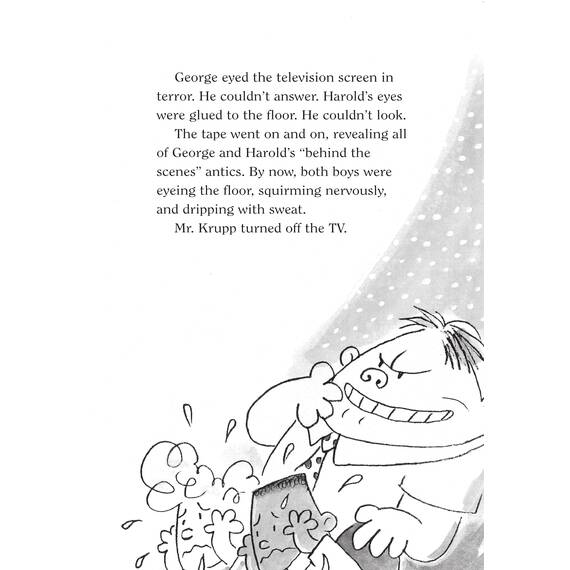 George eyed the television screen in terror. He couldn't answer. Harold's eyes were glued to the floor. He couldn't look.

The tape went on and on, revealing all of George and Harold's "behind the scenes" antics. By now, both boys were eyeing the floor, squirming nervously, and dripping with sweat.

Mr. Krupp turned off the TV.